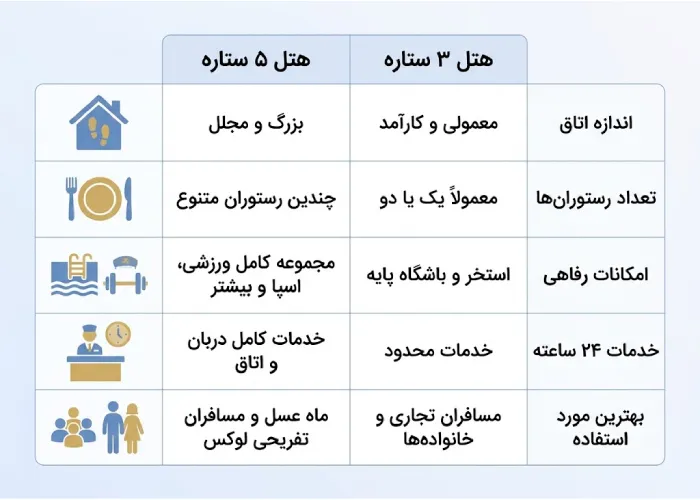 | | هتل ۳ ستاره | هتل ۵ ستاره |
|---|---|---|
| اندازه اتاق | معمولی و کارآمد | بزرگ و مجلل |
| تعداد رستوران‌ها | معمولاً یک یا دو | چندین رستوران متنوع |
| امکانات رفاهی | استخر و باشگاه پایه | مجموعه کامل ورزشی، اسپا و بیشتر |
| خدمات ۲۴ ساعته | خدمات محدود | خدمات کامل دربان و اتاق |
| بهترین مورد استفاده | مسافران تجاری و خانواده‌ها | ماه عسل و مسافران تفریحی لوکس |